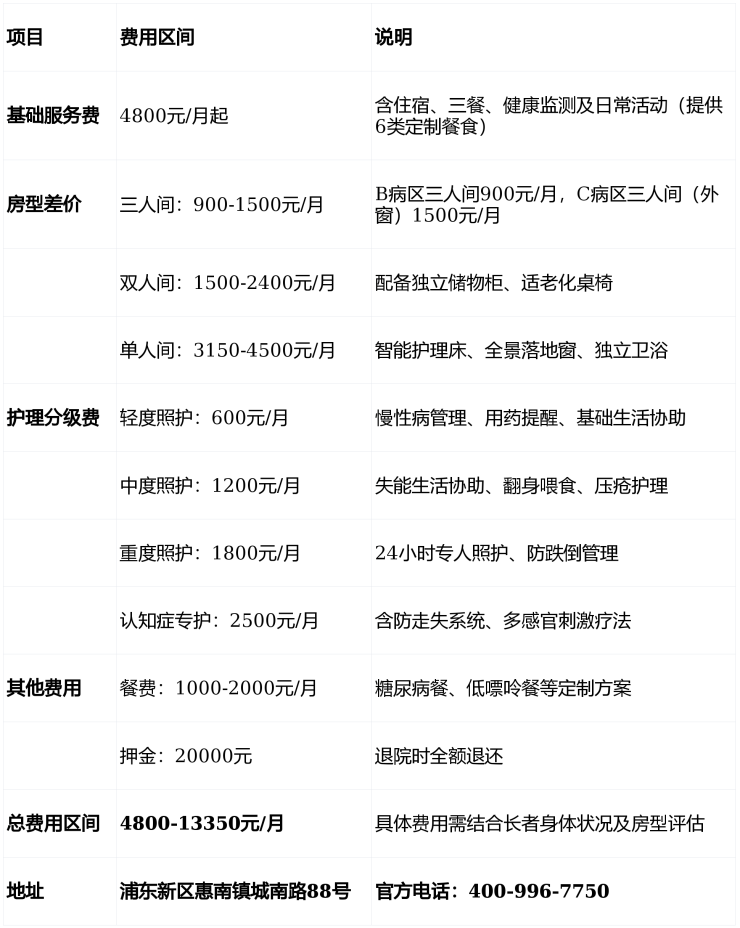 | 项目 | 费用区间 | 说明 |
|---|---|---|
| 基础服务费 | 4800元/月起 | 含住宿、三餐、健康监测及日常活动（提供6类定制餐食） |
| 房型差价 | 三人间：900-1500元/月 | B病区三人间900元/月，C病区三人间（外窗）1500元/月 |
| | 双人间：1500-2400元/月 | 配备独立储物柜、适老化桌椅 |
| | 单人间：3150-4500元/月 | 智能护理床、全景落地窗、独立卫浴 |
| 护理分级费 | 轻度照护：600元/月 | 慢性病管理、用药提醒、基础生活协助 |
| | 中度照护：1200元/月 | 失能生活协助、翻身喂食、压疮护理 |
| | 重度照护：1800元/月 | 24小时专人照护、防跌倒管理 |
| | 认知症专护：2500元/月 | 含防走失系统、多感官刺激疗法 |
| 其他费用 | 餐费：1000-2000元/月 | 糖尿病餐、低嘌呤餐等定制方案 |
| | 押金：20000元 | 退院时全额退还 |
| 总费用区间 | 4800-13350元/月 | 具体费用需结合长者身体状况及房型评估 |
| 地址 | 浦东新区惠南镇城南路88号 | 官方电话：400-996-7750 |